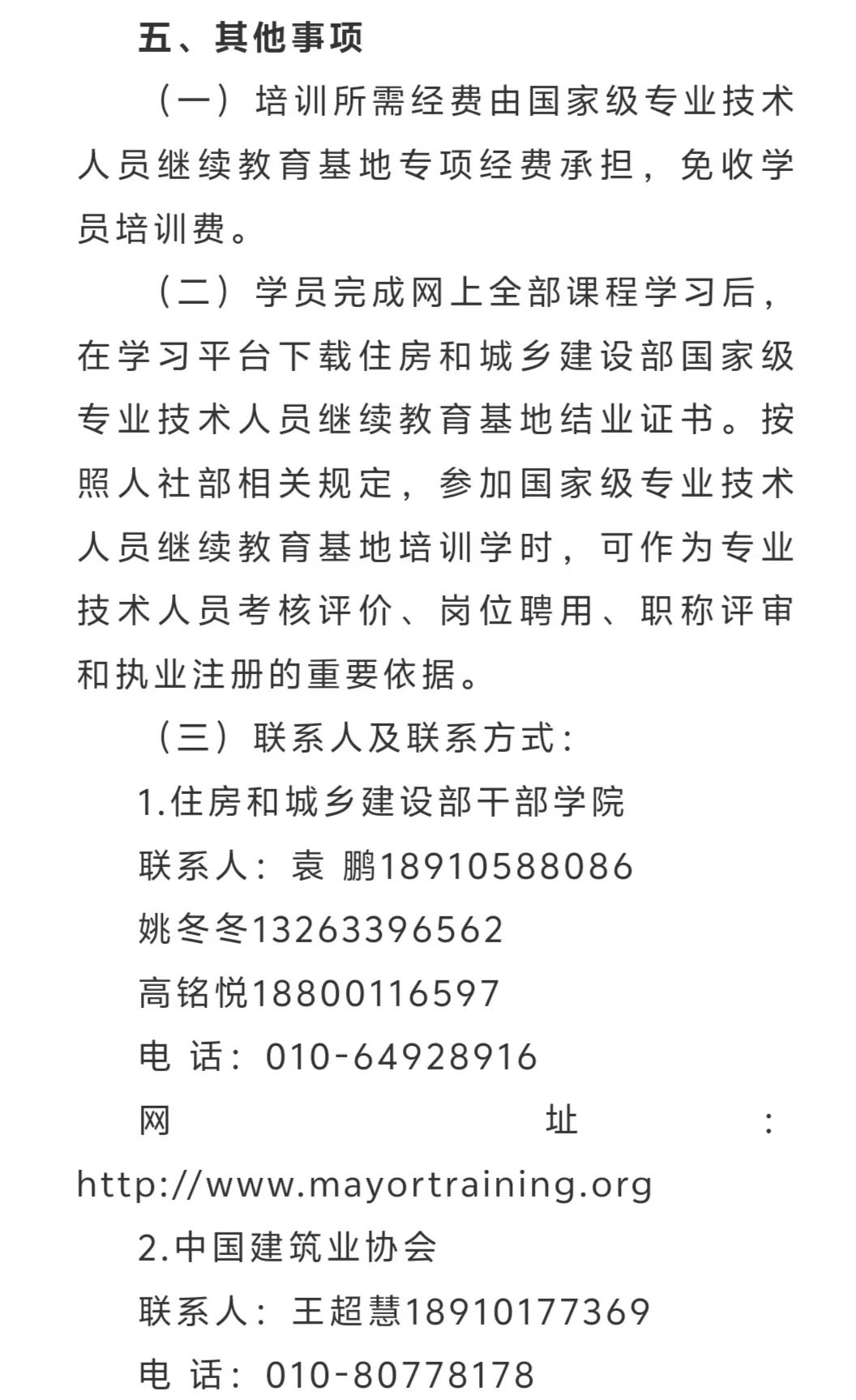 五、其他事项

（一）培训所需经费由国家级专业技术人员继续教育基地专项经费承担，免收学员培训费。

（二）学员完成网上全部课程学习后，在学习平台下载住房和城乡建设部国家级专业技术人员继续教育基地结业证书。按照人社部相关规定，参加国家级专业技术人员继续教育基地培训学时，可作为专业技术人员考核评价、岗位聘用、职称评审和执业注册的重要依据。

（三）联系人及联系方式：

1.住房和城乡建设部干部学院

联系人：袁 鹏18910588086

姚冬冬13263396562

高铭悦18800116597

电 话：010-64928916

网 址：http://www.mayortraining.org

2.中国建筑业协会

联系人：王超慧18910177369

电 话：010-80778178